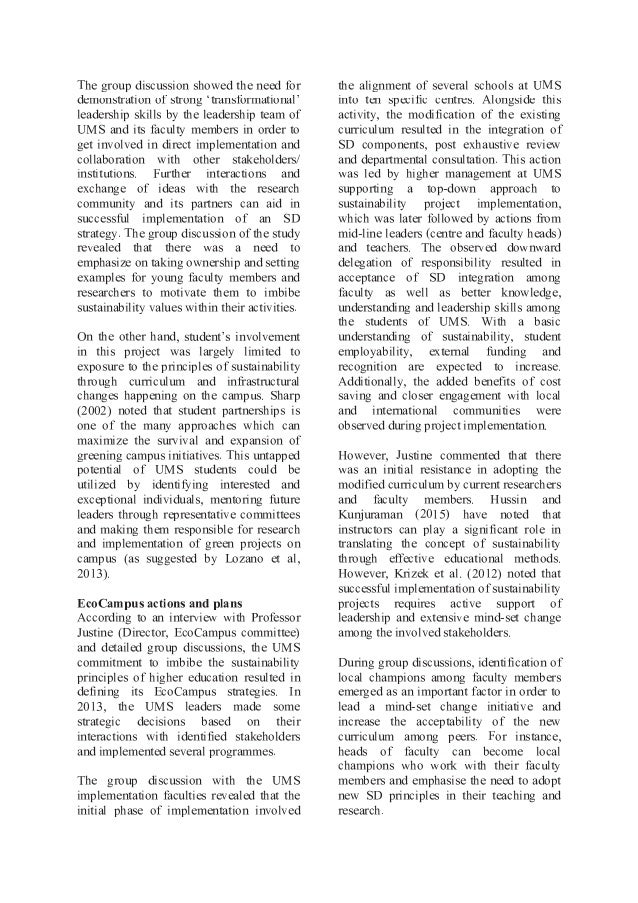 The group discussion showed the need for demonstration of strong 'transformational' leadership skills by the leadership team of UMS and its faculty members in order to get involved in direct implementation and collaboration with other stakeholders/ institutions. Further interactions and exchange of ideas with the research community and its partners can aid in successful implementation of an SD strategy. The group discussion of the study revealed that there was a need to emphasize on taking ownership and setting examples for young faculty members and researchers to motivate them to imbibe sustainability values within their activities.

On the other hand, student's involvement in this project was largely limited to exposure to the principles of sustainability through curriculum and infrastructural changes happening on the campus. Sharp (2002) noted that student partnerships is one of the many approaches which can maximize the survival and expansion of greening campus initiatives. This untapped potential of UMS students could be utilized by identifying interested and exceptional individuals, mentoring future leaders through representative committees and making them responsible for research and implementation of green projects on campus (as suggested by Lozano et al, 2013).

EcoCampus actions and plans
According to an interview with Professor Justine (Director, EcoCampus committee) and detailed group discussions, the UMS commitment to imbibe the sustainability principles of higher education resulted in defining its EcoCampus strategies. In 2013, the UMS leaders made some strategic decisions based on their interactions with identified stakeholders and implemented several programmes.

The group discussion with the UMS implementation faculties revealed that the initial phase of implementation involved the alignment of several schools at UMS into ten specific centres. Alongside this activity, the modification of the existing curriculum resulted in the integration of SD components, post exhaustive review and departmental consultation. This action was led by higher management at UMS supporting a top-down approach to sustainability project implementation, which was later followed by actions from mid-line leaders (centre and faculty heads) and teachers. The observed downward delegation of responsibility resulted in acceptance of SD integration among faculty as well as better knowledge, understanding and leadership skills among the students of UMS. With a basic understanding of sustainability, student employability, external funding and recognition are expected to increase. Additionally, the added benefits of cost saving and closer engagement with local and international communities were observed during project implementation.

However, Justine commented that there was an initial resistance in adopting the modified curriculum by current researchers and faculty members. Hussin and Kunjuraman (2015) have noted that instructors can play a significant role in translating the concept of sustainability through effective educational methods. However, Krizek et al. (2012) noted that successful implementation of sustainability projects requires active support of leadership and extensive mind-set change among the involved stakeholders.

During group discussions, identification of local champions among faculty members emerged as an important factor in order to lead a mind-set change initiative and increase the acceptability of the new curriculum among peers. For instance, heads of faculty can become local champions who work with their faculty members and emphasise the need to adopt new SD principles in their teaching and research.